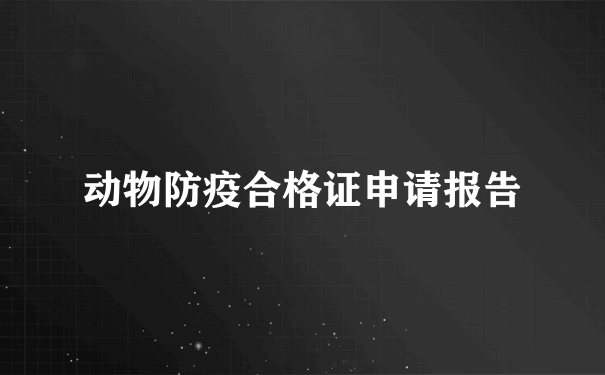 动物防疫合格证申请报告